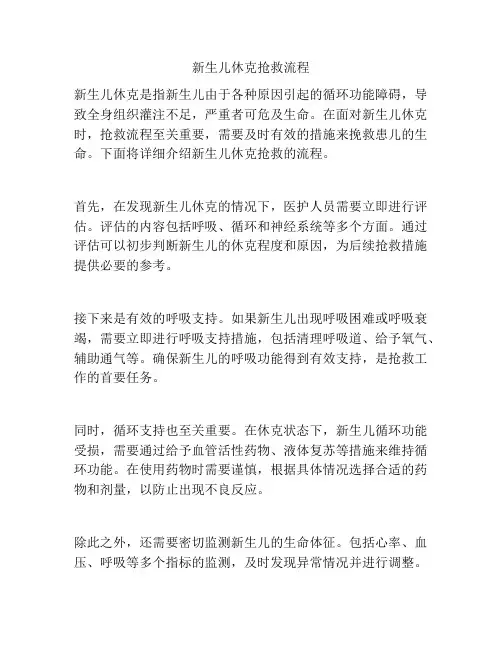 新生儿休克抢救流程

新生儿休克是指新生儿由于各种原因引起的循环功能障碍，导致全身组织灌注不足，严重者可危及生命。在面对新生儿休克时，抢救流程至关重要，需要及时有效的措施来挽救患儿的生命。下面将详细介绍新生儿休克抢救的流程。

首先，在发现新生儿休克的情况下，医护人员需要立即进行评估。评估的内容包括呼吸、循环和神经系统等多个方面。通过评估可以初步判断新生儿的休克程度和原因，为后续抢救措施提供必要的参考。

接下来是有效的呼吸支持。如果新生儿出现呼吸困难或呼吸衰竭，需要立即进行呼吸支持措施，包括清理呼吸道、给予氧气、辅助通气等。确保新生儿的呼吸功能得到有效支持，是抢救工作的首要任务。

同时，循环支持也至关重要。在休克状态下，新生儿循环功能受损，需要通过给予血管活性药物、液体复苏等措施来维持循环功能。在使用药物时需要谨慎，根据具体情况选择合适的药物和剂量，以防止出现不良反应。

除此之外，还需要密切监测新生儿的生命体征。包括心率、血压、呼吸等多个指标的监测，及时发现异常情况并进行调整。